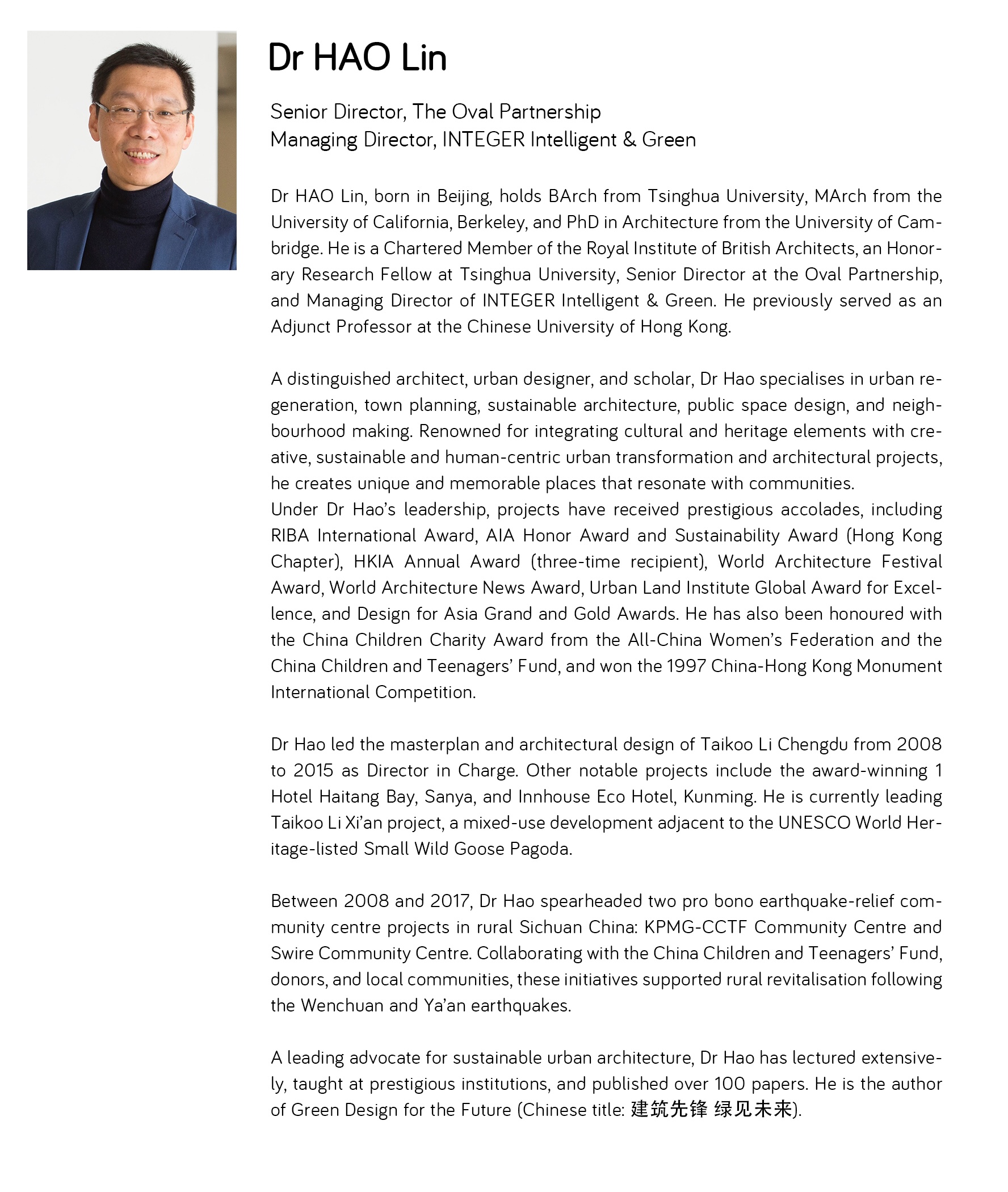 Dr HAO Lin

Senior Director, The Oval Partnership
Managing Director, INTEGER Intelligent & Green

Dr HAO Lin, born in Beijing, holds BArch from Tsinghua University, MArch from the University of California, Berkeley, and PhD in Architecture from the University of Cambridge. He is a Chartered Member of the Royal Institute of British Architects, an Honorary Research Fellow at Tsinghua University, Senior Director at the Oval Partnership, and Managing Director of INTEGER Intelligent & Green. He previously served as an Adjunct Professor at the Chinese University of Hong Kong.

A distinguished architect, urban designer, and scholar, Dr Hao specialises in urban regeneration, town planning, sustainable architecture, public space design, and neighbourhood making. Renowned for integrating cultural and heritage elements with creative, sustainable and human-centric urban transformation and architectural projects, he creates unique and memorable places that resonate with communities.
Under Dr Hao's leadership, projects have received prestigious accolades, including RIBA International Award, AIA Honor Award and Sustainability Award (Hong Kong Chapter), HKIA Annual Award (three-time recipient), World Architecture Festival Award, World Architecture News Award, Urban Land Institute Global Award for Excellence, and Design for Asia Grand and Gold Awards. He has also been honoured with the China Children Charity Award from the All-China Women's Federation and the China Children and Teenagers' Fund, and won the 1997 China-Hong Kong Monument International Competition.

Dr Hao led the masterplan and architectural design of Taikoo Li Chengdu from 2008 to 2015 as Director in Charge. Other notable projects include the award-winning 1 Hotel Haitang Bay, Sanya, and Innhouse Eco Hotel, Kunming. He is currently leading Taikoo Li Xi'an project, a mixed-use development adjacent to the UNESCO World Heritage-listed Small Wild Goose Pagoda.

Between 2008 and 2017, Dr Hao spearheaded two pro bono earthquake-relief community centre projects in rural Sichuan China: KPMG-CCTF Community Centre and Swire Community Centre. Collaborating with the China Children and Teenagers' Fund, donors, and local communities, these initiatives supported rural revitalisation following the Wenchuan and Ya'an earthquakes.

A leading advocate for sustainable urban architecture, Dr Hao has lectured extensively, taught at prestigious institutions, and published over 100 papers. He is the author of Green Design for the Future (Chinese title: 建筑先锋 绿见未来).